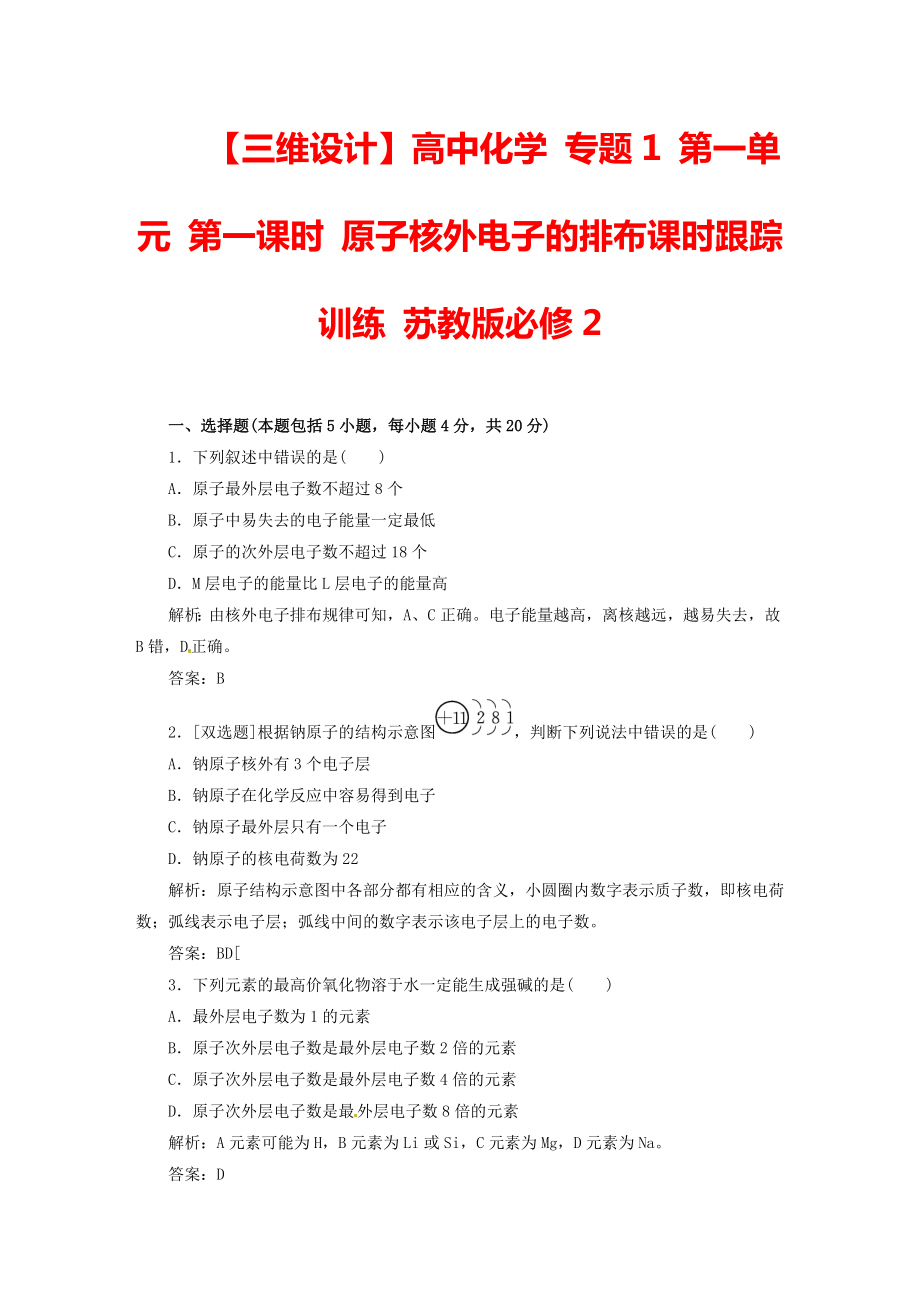 【三维设计】高中化学 专题1 第一单元 第一课时 原子核外电子的排布课时跟踪训练 苏教版必修2

一、选择题(本题包括5小题，每小题4分，共20分)

1．下列叙述中错误的是(　　)

A．原子最外层电子数不超过8个

B．原子中易失去的电子能量一定最低

C．原子的次外层电子数不超过18个

D．M层电子的能量比L层电子的能量高

解析：由核外电子排布规律可知，A、C正确。电子能量越高，离核越远，越易失去，故B错，D正确。

答案：B

2．[双选题]根据钠原子的结构示意图 +11 2 8 1，判断下列说法中错误的是(　　)

A．钠原子核外有3个电子层

B．钠原子在化学反应中容易得到电子

C．钠原子最外层只有一个电子

D．钠原子的核电荷数为22

解析：原子结构示意图中各部分都有相应的含义，小圆圈内数字表示质子数，即核电荷数；弧线表示电子层；弧线中间的数字表示该电子层上的电子数。

答案：BD[

3．下列元素的最高价氧化物溶于水一定能生成强碱的是(　　)

A．最外层电子数为1的元素

B．原子次外层电子数是最外层电子数2倍的元素

C．原子次外层电子数是最外层电子数4倍的元素

D．原子次外层电子数是最外层电子数8倍的元素

解析：A元素可能为H，B元素为Li或Si，C元素为Mg，D元素为Na。

答案：D